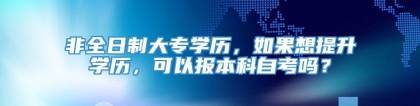 非全日制大专学历，如果想提升学历，可以报本科自考吗？